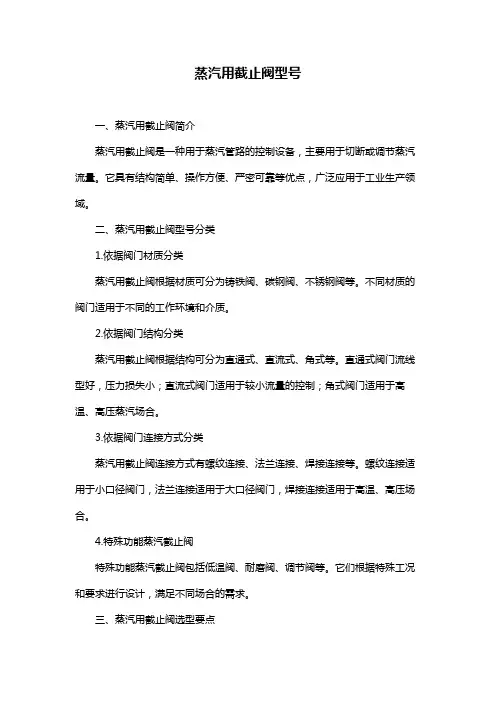 蒸汽用截止阀型号

一、蒸汽用截止阀简介

蒸汽用截止阀是一种用于蒸汽管路的控制设备，主要用于切断或调节蒸汽流量。它具有结构简单、操作方便、严密可靠等优点，广泛应用于工业生产领域。

二、蒸汽用截止阀型号分类

1.依据阀门材质分类

蒸汽用截止阀根据材质可分为铸铁阀、碳钢阀、不锈钢阀等。不同材质的阀门适用于不同的工作环境和介质。

2.依据阀门结构分类

蒸汽用截止阀根据结构可分为直通式、直流式、角式等。直通式阀门流线型好，压力损失小；直流式阀门适用于较小流量的控制；角式阀门适用于高温、高压蒸汽场合。

3.依据阀门连接方式分类

蒸汽用截止阀连接方式有螺纹连接、法兰连接、焊接连接等。螺纹连接适用于小口径阀门，法兰连接适用于大口径阀门，焊接连接适用于高温、高压场合。

4.特殊功能蒸汽截止阀

特殊功能蒸汽截止阀包括低温阀、耐磨阀、调节阀等。它们根据特殊工况和要求进行设计，满足不同场合的需求。

三、蒸汽用截止阀选型要点